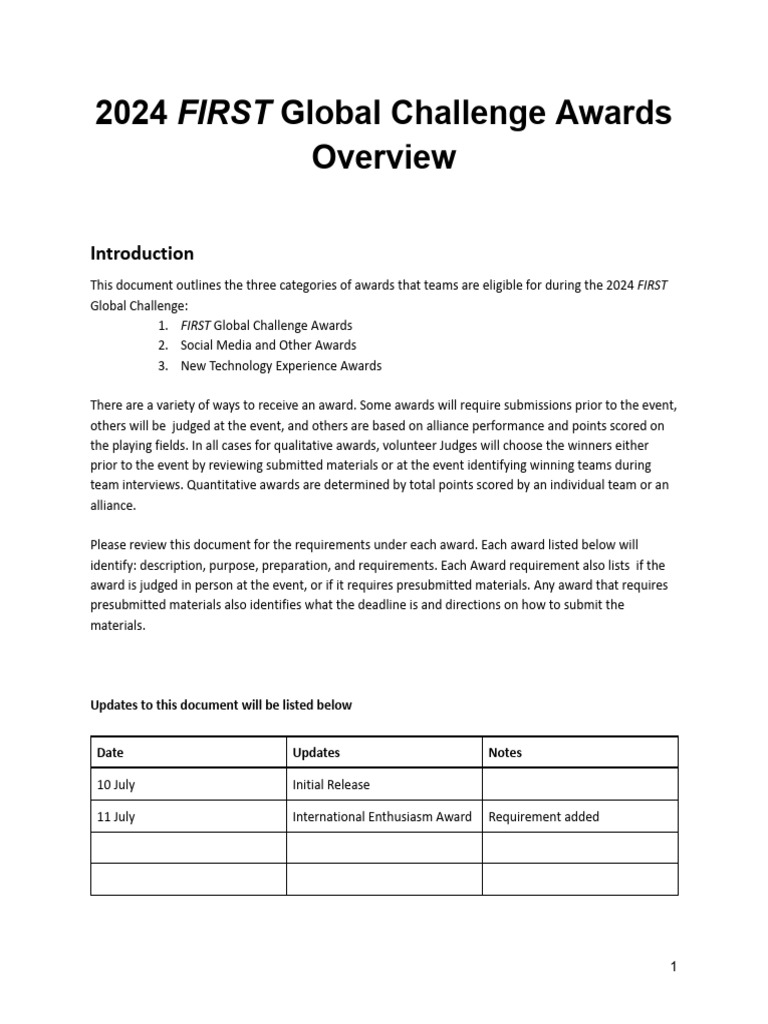 2024 FIRST Global Challenge Awards Overview

Introduction

This document outlines the three categories of awards that teams are eligible for during the 2024 FIRST Global Challenge:

1. FIRST Global Challenge Awards
2. Social Media and Other Awards
3. New Technology Experience Awards

There are a variety of ways to receive an award. Some awards will require submissions prior to the event, others will be judged at the event, and others are based on alliance performance and points scored on the playing fields. In all cases for qualitative awards, volunteer Judges will choose the winners either prior to the event by reviewing submitted materials or at the event identifying winning teams during team interviews. Quantitative awards are determined by total points scored by an individual team or an alliance.

Please review this document for the requirements under each award. Each award listed below will identify: description, purpose, preparation, and requirements. Each Award requirement also lists if the award is judged in person at the event, or if it requires presubmitted materials. Any award that requires presubmitted materials also identifies what the deadline is and directions on how to submit the materials.

Updates to this document will be listed below

| Date | Updates | Notes |
|---|---|---|
| 10 July | Initial Release | |
| 11 July | International Enthusiasm Award | Requirement added |
| | | |
| | | |

1